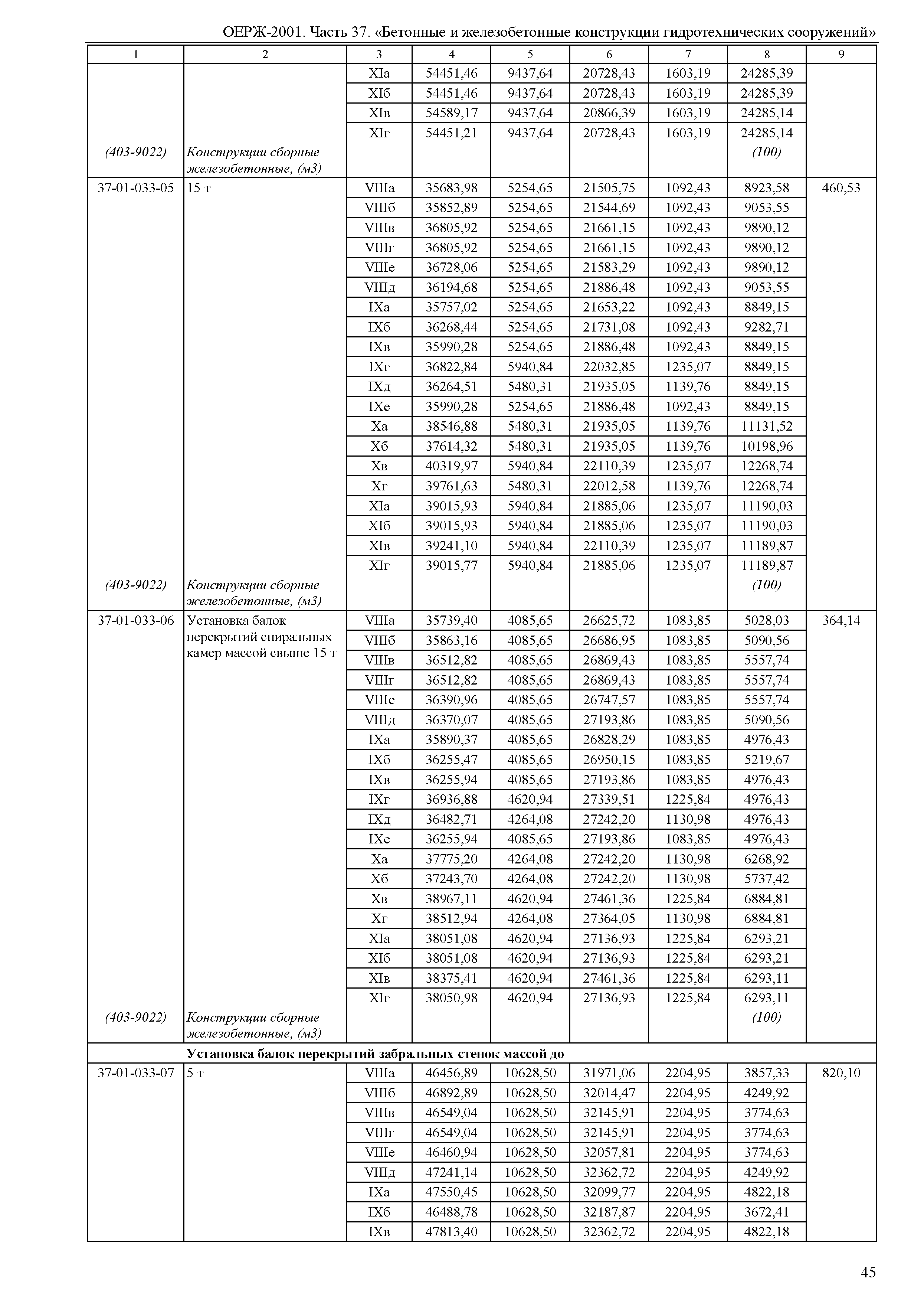 ОЕРЖ-2001. Часть 37. «Бетонные и железобетонные конструкции гидротехнических сооружений»

| 1 | 2 | 3 | 4 | 5 | 6 | 7 | 8 | 9 |
|---|---|---|---|---|---|---|---|---|
| | | XIа | 54451,46 | 9437,64 | 20728,43 | 1603,19 | 24285,39 | |
| | | XIб | 54451,46 | 9437,64 | 20728,43 | 1603,19 | 24285,39 | |
| | | XIв | 54589,17 | 9437,64 | 20866,39 | 1603,19 | 24285,14 | |
| | | XIг | 54451,21 | 9437,64 | 20728,43 | 1603,19 | 24285,14 | |
| (403-9022) | Конструкции сборные железобетонные, (м3) | | | | | | (100) | |
| 37-01-033-05 | 15 т | VIIIа | 35683,98 | 5254,65 | 21505,75 | 1092,43 | 8923,58 | 460,53 |
| | | VIIIб | 35852,89 | 5254,65 | 21544,69 | 1092,43 | 9053,55 | |
| | | VIIIв | 36805,92 | 5254,65 | 21661,15 | 1092,43 | 9890,12 | |
| | | VIIIг | 36805,92 | 5254,65 | 21661,15 | 1092,43 | 9890,12 | |
| | | VIIIе | 36728,06 | 5254,65 | 21583,29 | 1092,43 | 9890,12 | |
| | | VIIIд | 36194,68 | 5254,65 | 21886,48 | 1092,43 | 9053,55 | |
| | | IXа | 35757,02 | 5254,65 | 21653,22 | 1092,43 | 8849,15 | |
| | | IXб | 36268,44 | 5254,65 | 21731,08 | 1092,43 | 9282,71 | |
| | | IXв | 35990,28 | 5254,65 | 21886,48 | 1092,43 | 8849,15 | |
| | | IXг | 36822,84 | 5940,84 | 22032,85 | 1235,07 | 8849,15 | |
| | | IXд | 36264,51 | 5480,31 | 21935,05 | 1139,76 | 8849,15 | |
| | | IXе | 35990,28 | 5254,65 | 21886,48 | 1092,43 | 8849,15 | |
| | | Xа | 38546,88 | 5480,31 | 21935,05 | 1139,76 | 11131,52 | |
| | | Xб | 37614,32 | 5480,31 | 21935,05 | 1139,76 | 10198,96 | |
| | | Xв | 40319,97 | 5940,84 | 22110,39 | 1235,07 | 12268,74 | |
| | | Xг | 39761,63 | 5480,31 | 22012,58 | 1139,76 | 12268,74 | |
| | | XIа | 39015,93 | 5940,84 | 21885,06 | 1235,07 | 11190,03 | |
| | | XIб | 39015,93 | 5940,84 | 21885,06 | 1235,07 | 11190,03 | |
| | | XIв | 39241,10 | 5940,84 | 22110,39 | 1235,07 | 11189,87 | |
| | | XIг | 39015,77 | 5940,84 | 21885,06 | 1235,07 | 11189,87 | |
| (403-9022) | Конструкции сборные железобетонные, (м3) | | | | | | (100) | |
| 37-01-033-06 | Установка балок перекрытий спиральных камер массой свыше 15 т | VIIIа | 35739,40 | 4085,65 | 26625,72 | 1083,85 | 5028,03 | 364,14 |
| | | VIIIб | 35863,16 | 4085,65 | 26686,95 | 1083,85 | 5090,56 | |
| | | VIIIв | 36512,82 | 4085,65 | 26869,43 | 1083,85 | 5557,74 | |
| | | VIIIг | 36512,82 | 4085,65 | 26869,43 | 1083,85 | 5557,74 | |
| | | VIIIе | 36390,96 | 4085,65 | 26747,57 | 1083,85 | 5557,74 | |
| | | VIIIд | 36370,07 | 4085,65 | 27193,86 | 1083,85 | 5090,56 | |
| | | IXа | 35890,37 | 4085,65 | 26828,29 | 1083,85 | 4976,43 | |
| | | IXб | 36255,47 | 4085,65 | 26950,15 | 1083,85 | 5219,67 | |
| | | IXв | 36255,94 | 4085,65 | 27193,86 | 1083,85 | 4976,43 | |
| | | IXг | 36936,88 | 4620,94 | 27339,51 | 1225,84 | 4976,43 | |
| | | IXд | 36482,71 | 4264,08 | 27242,20 | 1130,98 | 4976,43 | |
| | | IXе | 36255,94 | 4085,65 | 27193,86 | 1083,85 | 4976,43 | |
| | | Xа | 37775,20 | 4264,08 | 27242,20 | 1130,98 | 6268,92 | |
| | | Xб | 37243,70 | 4264,08 | 27242,20 | 1130,98 | 5737,42 | |
| | | Xв | 38967,11 | 4620,94 | 27461,36 | 1225,84 | 6884,81 | |
| | | Xг | 38512,94 | 4264,08 | 27364,05 | 1130,98 | 6884,81 | |
| | | XIа | 38051,08 | 4620,94 | 27136,93 | 1225,84 | 6293,21 | |
| | | XIб | 38051,08 | 4620,94 | 27136,93 | 1225,84 | 6293,21 | |
| | | XIв | 38375,41 | 4620,94 | 27461,36 | 1225,84 | 6293,11 | |
| | | XIг | 38050,98 | 4620,94 | 27136,93 | 1225,84 | 6293,11 | |
| (403-9022) | Конструкции сборные железобетонные, (м3) | | | | | | (100) | |
| | **Установка балок перекрытий забральных стенок массой до** | | | | | | | |
| 37-01-033-07 | 5 т | VIIIа | 46456,89 | 10628,50 | 31971,06 | 2204,95 | 3857,33 | 820,10 |
| | | VIIIб | 46892,89 | 10628,50 | 32014,47 | 2204,95 | 4249,92 | |
| | | VIIIв | 46549,04 | 10628,50 | 32145,91 | 2204,95 | 3774,63 | |
| | | VIIIг | 46549,04 | 10628,50 | 32145,91 | 2204,95 | 3774,63 | |
| | | VIIIе | 46460,94 | 10628,50 | 32057,81 | 2204,95 | 3774,63 | |
| | | VIIIд | 47241,14 | 10628,50 | 32362,72 | 2204,95 | 4249,92 | |
| | | IXа | 47550,45 | 10628,50 | 32099,77 | 2204,95 | 4822,18 | |
| | | IXб | 46488,78 | 10628,50 | 32187,87 | 2204,95 | 3672,41 | |
| | | IXв | 47813,40 | 10628,50 | 32362,72 | 2204,95 | 4822,18 | |

45